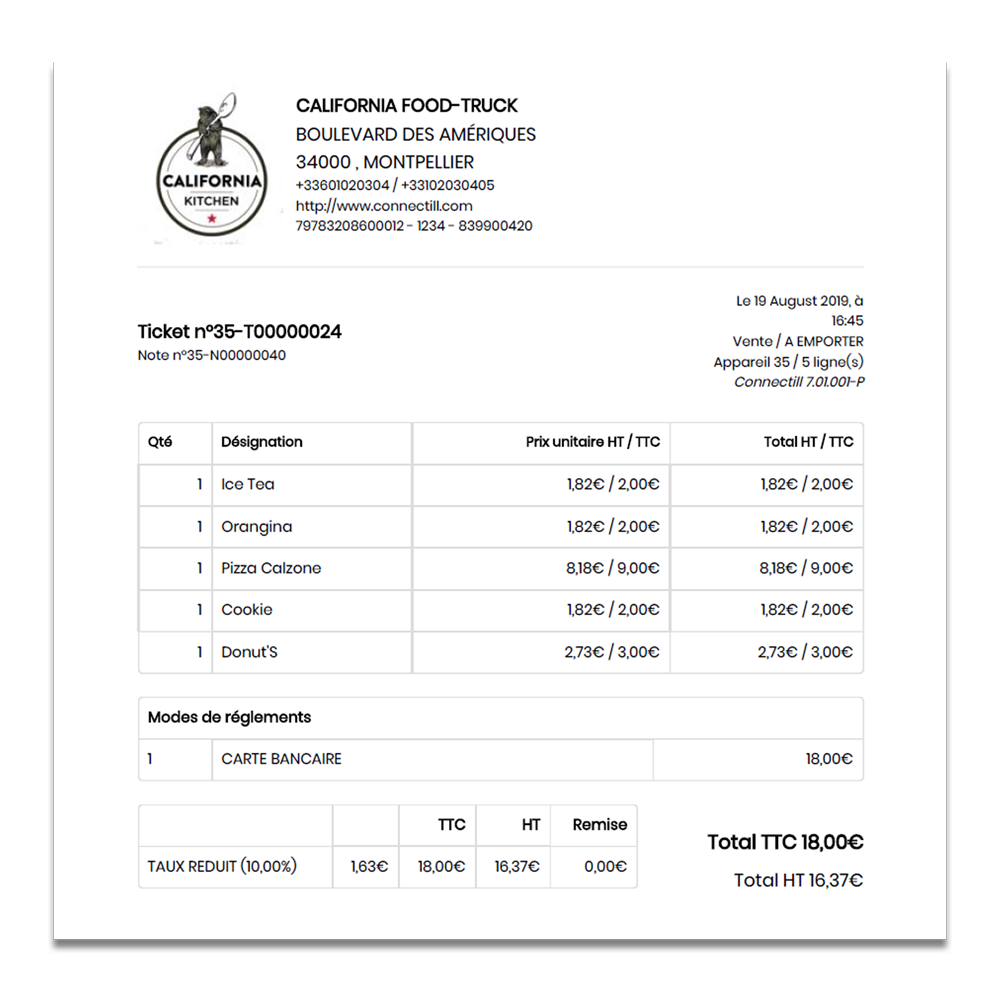 CALIFORNIA
KITCHEN

CALIFORNIA FOOD-TRUCK
BOULEVARD DES AMÉRIQUES
34000 , MONTPELLIER
+33601020304 / +33102030405
http://www.connectill.com
79783208600012 - 1234 - 839900420

Ticket n°35-T00000024
Note n°35-N00000040

Le 19 August 2019, à 16:45
Vente / A EMPORTER
Appareil 35 / 5 ligne(s)
Connectill 7.01.001-P

| Qté | Désignation | Prix unitaire HT / TTC | Total HT / TTC |
|---|---|---|---|
| 1 | Ice Tea | 1,82€ / 2,00€ | 1,82€ / 2,00€ |
| 1 | Orangina | 1,82€ / 2,00€ | 1,82€ / 2,00€ |
| 1 | Pizza Calzone | 8,18€ / 9,00€ | 8,18€ / 9,00€ |
| 1 | Cookie | 1,82€ / 2,00€ | 1,82€ / 2,00€ |
| 1 | Donut'S | 2,73€ / 3,00€ | 2,73€ / 3,00€ |

| Modes de réglements | | |
|---|---|---|
| 1 | CARTE BANCAIRE | 18,00€ |

| | | TTC | HT | Remise |
|---|---|---|---|---|
| TAUX REDUIT (10,00%) | 1,63€ | 18,00€ | 16,37€ | 0,00€ |

Total TTC 18,00€
Total HT 16,37€